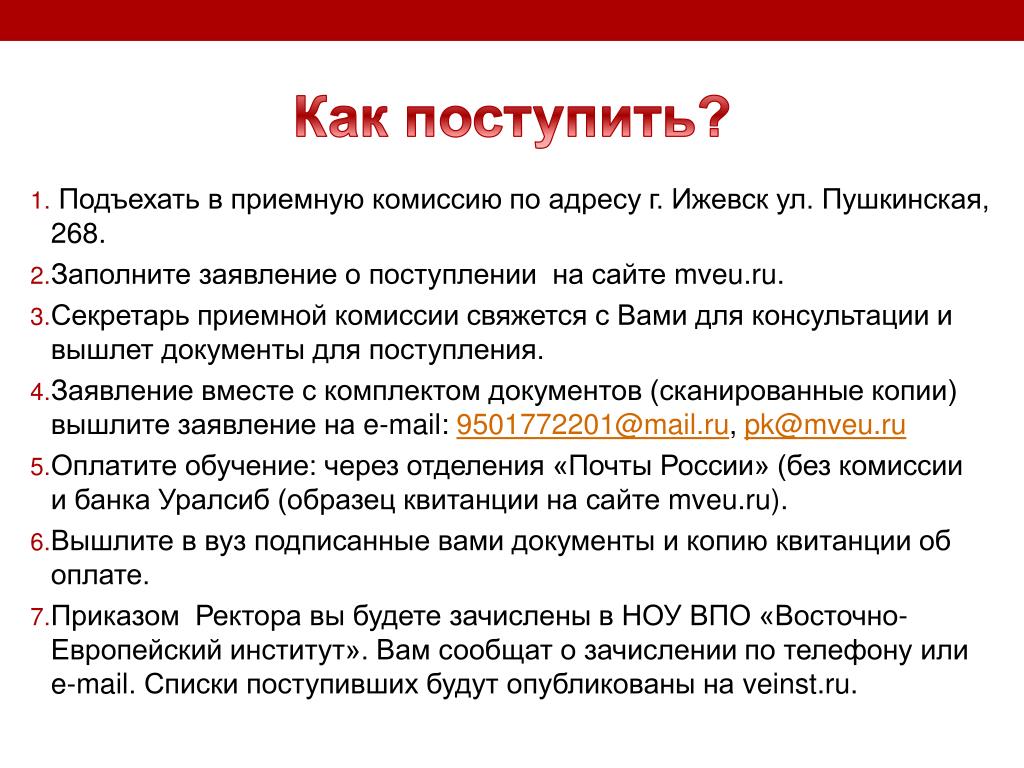 Как поступить?

1. Подъехать в приемную комиссию по адресу г. Ижевск ул. Пушкинская, 268.

2. Заполните заявление о поступлении на сайте mveu.ru.

3. Секретарь приемной комиссии свяжется с Вами для консультации и вышлет документы для поступления.

4. Заявление вместе с комплектом документов (сканированные копии) вышлите заявление на e-mail: 9501772201@mail.ru, pk@mveu.ru

5. Оплатите обучение: через отделения «Почты России» (без комиссии и банка Уралсиб (образец квитанции на сайте mveu.ru).

6. Вышлите в вуз подписанные вами документы и копию квитанции об оплате.

7. Приказом Ректора вы будете зачислены в НОУ ВПО «Восточно-Европейский институт». Вам сообщат о зачислении по телефону или e-mail. Списки поступивших будут опубликованы на veinst.ru.